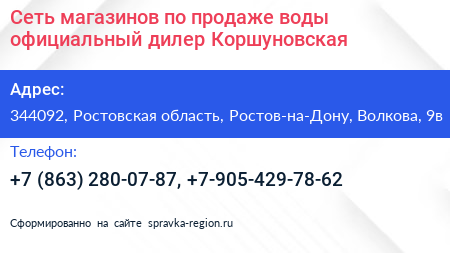 Сеть магазинов по продаже воды официальный дилер Коршуновская

Адрес:

344092, Ростовская область, Ростов-на-Дону, Волкова, 9в

Телефон:

+7 (863) 280-07-87, +7-905-429-78-62

Сформированно на сайте spravka-region.ru